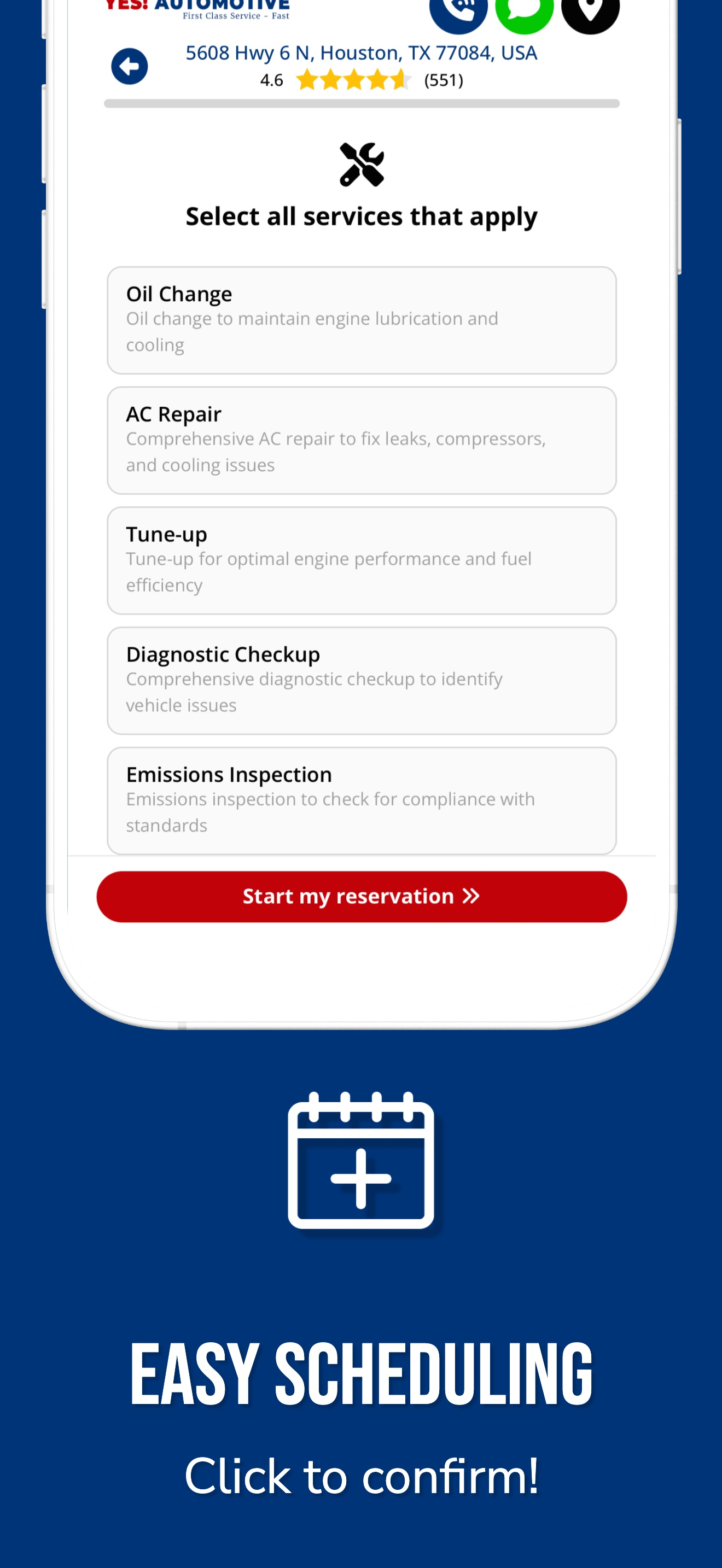 YES! AUTOMOTIVE
First Class Service - Fast

5608 Hwy 6 N, Houston, TX 77084, USA
4.6 (551)

Select all services that apply

Oil Change
Oil change to maintain engine lubrication and cooling

AC Repair
Comprehensive AC repair to fix leaks, compressors, and cooling issues

Tune-up
Tune-up for optimal engine performance and fuel efficiency

Diagnostic Checkup
Comprehensive diagnostic checkup to identify vehicle issues

Emissions Inspection
Emissions inspection to check for compliance with standards

Start my reservation »

EASY SCHEDULING

Click to confirm!